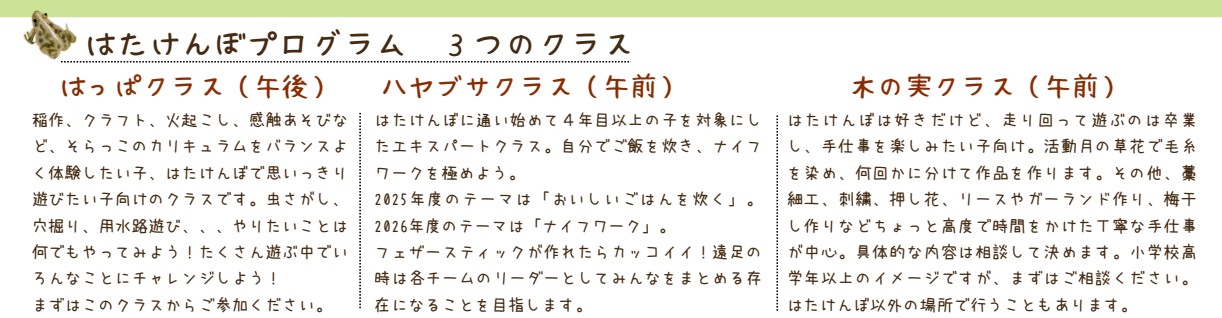 はたけんぼプログラム　３つのクラス

はっぱクラス（午後）

稲作、クラフト、火起こし、感触あそびなど、そらっこのカリキュラムをバランスよく体験したい子、はたけんぼで思いっきり遊びたい子向けのクラスです。虫さがし、穴掘り、用水路遊び、、、やりたいことは何でもやってみよう！たくさん遊ぶ中でいろんなことにチャレンジしよう！
まずはこのクラスからご参加ください。

ハヤブサクラス（午前）

はたけんぼに通い始めて４年目以上の子を対象にしたエキスパートクラス。自分でご飯を炊き、ナイフワークを極めよう。
2025年度のテーマは「おいしいごはんを炊く」。
2026年度のテーマは「ナイフワーク」。
フェザースティックが作れたらカッコイイ！遠足の時は各チームのリーダーとしてみんなをまとめる存在になることを目指します。

木の実クラス（午前）

はたけんぼは好きだけど、走り回って遊ぶのは卒業し、手仕事を楽しみたい子向け。活動月の草花で毛糸を染め、何回かに分けて作品を作ります。その他、藁細工、刺繍、押し花、リースやガーランド作り、梅干し作りなどちょっと高度で時間をかけた丁寧な手仕事が中心。具体的な内容は相談して決めます。小学校高学年以上のイメージですが、まずはご相談ください。
はたけんぼ以外の場所で行うこともあります。